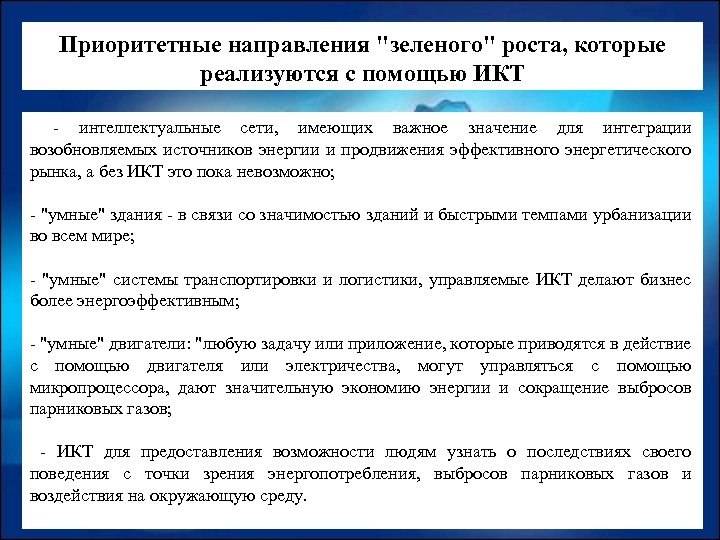 Приоритетные направления "зеленого" роста, которые реализуются с помощью ИКТ

- интеллектуальные сети, имеющих важное значение для интеграции возобновляемых источников энергии и продвижения эффективного энергетического рынка, а без ИКТ это пока невозможно;

- "умные" здания - в связи со значимостью зданий и быстрыми темпами урбанизации во всем мире;

- "умные" системы транспортировки и логистики, управляемые ИКТ делают бизнес более энергоэффективным;

- "умные" двигатели: "любую задачу или приложение, которые приводятся в действие с помощью двигателя или электричества, могут управляться с помощью микропроцессора, дают значительную экономию энергии и сокращение выбросов парниковых газов;

- ИКТ для предоставления возможности людям узнать о последствиях своего поведения с точки зрения энергопотребления, выбросов парниковых газов и воздействия на окружающую среду.